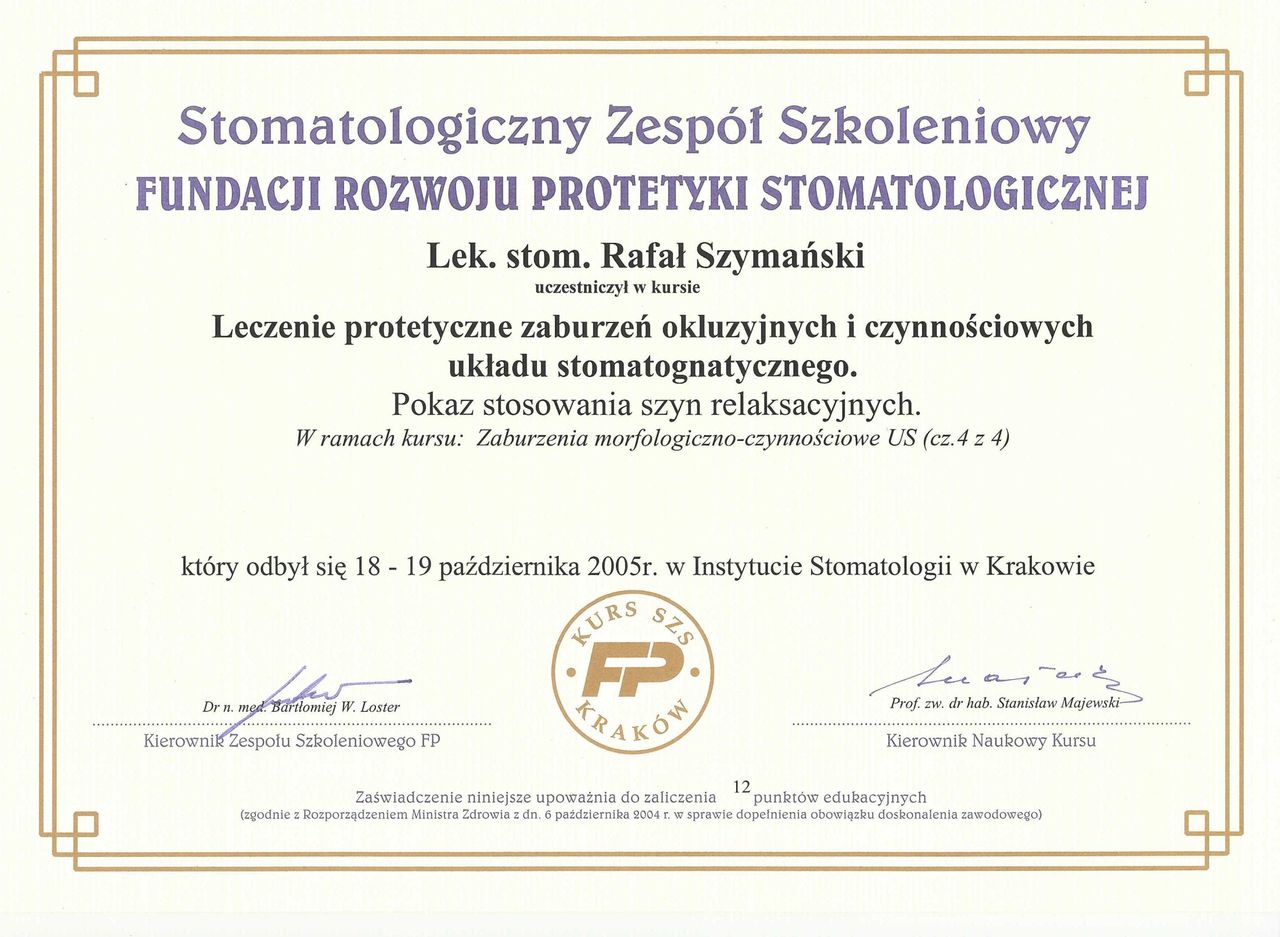 Stomatologiczny Zespół Szkoleniowy
FUNDACJI ROZWOJU PROTETYKI STOMATOLOGICZNEJ

Lek. stom. Rafał Szymański
uczestniczył w kursie

Leczenie protetyczne zaburzeń okluzyjnych i czynnościowych układu stomatognatycznego.
Pokaz stosowania szyn relaksacyjnych.
W ramach kursu: Zaburzenia morfologiczno-czynnościowe US (cz.4 z 4)

który odbył się 18 - 19 października 2005r. w Instytucie Stomatologii w Krakowie

KURS SZS
FP
KRAKÓW

Dr n. med. Bartłomiej W. Loster
Kierownik Zespołu Szkoleniowego FP

Prof. zw. dr hab. Stanisław Majewski
Kierownik Naukowy Kursu

Zaświadczenie niniejsze upoważnia do zaliczenia 12 punktów edukacyjnych
(zgodnie z Rozporządzeniem Ministra Zdrowia z dn. 6 października 2004 r. w sprawie dopełnienia obowiązku doskonalenia zawodowego)